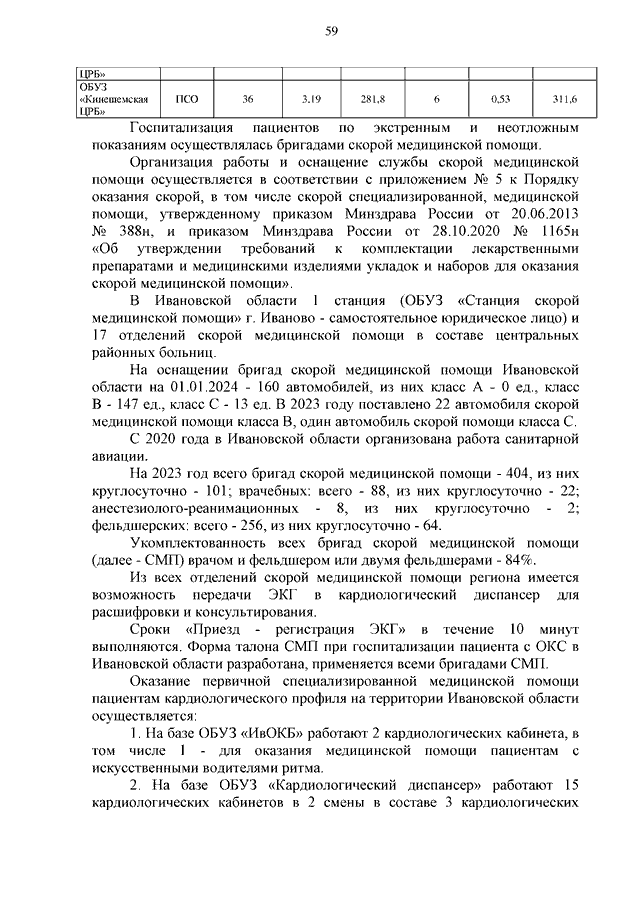 59

| ЦРБ» | | | | | | | |
|---|---|---|---|---|---|---|---|
| ОБУЗ «Кинешемская ЦРБ» | ПСО | 36 | 3,19 | 281,8 | 6 | 0,53 | 311,6 |

Госпитализация пациентов по экстренным и неотложным показаниям осуществлялась бригадами скорой медицинской помощи.

Организация работы и оснащение службы скорой медицинской помощи осуществляется в соответствии с приложением № 5 к Порядку оказания скорой, в том числе скорой специализированной, медицинской помощи, утвержденному приказом Минздрава России от 20.06.2013 № 388н, и приказом Минздрава России от 28.10.2020 № 1165н «Об утверждении требований к комплектации лекарственными препаратами и медицинскими изделиями укладок и наборов для оказания скорой медицинской помощи».

В Ивановской области 1 станция (ОБУЗ «Станция скорой медицинской помощи» г. Иваново - самостоятельное юридическое лицо) и 17 отделений скорой медицинской помощи в составе центральных районных больниц.

На оснащении бригад скорой медицинской помощи Ивановской области на 01.01.2024 - 160 автомобилей, из них класс А - 0 ед., класс В - 147 ед., класс С - 13 ед. В 2023 году поставлено 22 автомобиля скорой медицинской помощи класса В, один автомобиль скорой помощи класса С.

С 2020 года в Ивановской области организована работа санитарной авиации.

На 2023 год всего бригад скорой медицинской помощи - 404, из них круглосуточно - 101; врачебных: всего - 88, из них круглосуточно - 22; анестезиолого-реанимационных - 8, из них круглосуточно - 2; фельдшерских: всего - 256, из них круглосуточно - 64.

Укомплектованность всех бригад скорой медицинской помощи (далее - СМП) врачом и фельдшером или двумя фельдшерами - 84%.

Из всех отделений скорой медицинской помощи региона имеется возможность передачи ЭКГ в кардиологический диспансер для расшифровки и консультирования.

Сроки «Приезд - регистрация ЭКГ» в течение 10 минут выполняются. Форма талона СМП при госпитализации пациента с ОКС в Ивановской области разработана, применяется всеми бригадами СМП.

Оказание первичной специализированной медицинской помощи пациентам кардиологического профиля на территории Ивановской области осуществляется:

1. На базе ОБУЗ «ИвОКБ» работают 2 кардиологических кабинета, в том числе 1 - для оказания медицинской помощи пациентам с искусственными водителями ритма.

2. На базе ОБУЗ «Кардиологический диспансер» работают 15 кардиологических кабинетов в 2 смены в составе 3 кардиологических